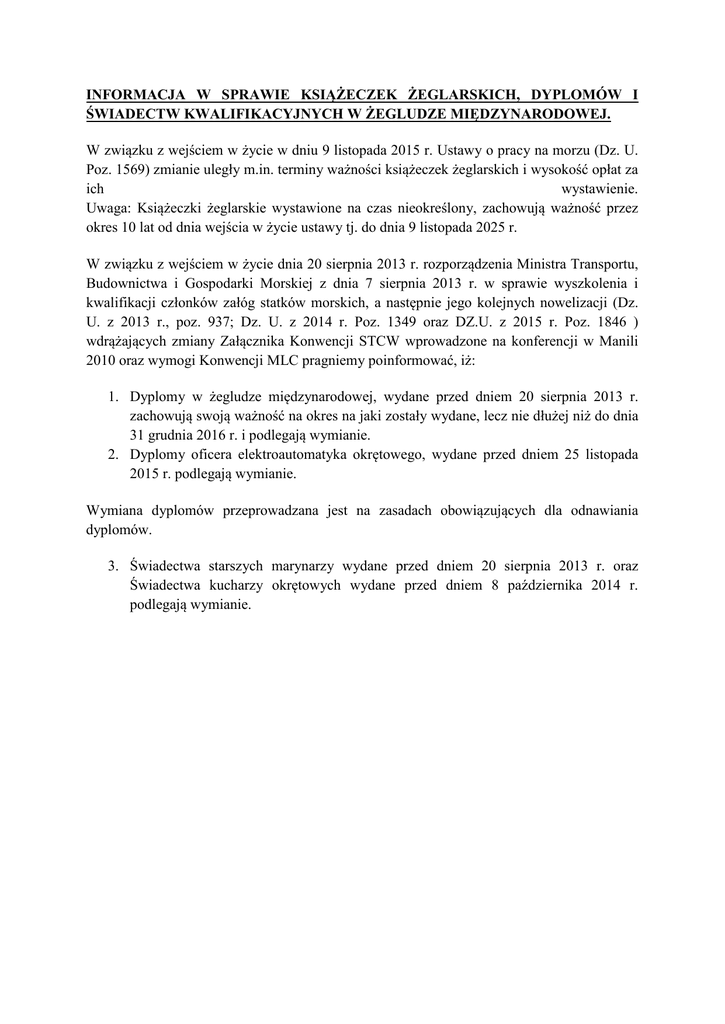 INFORMACJA W SPRAWIE KSIĄŻECZEK ŻEGLARSKICH, DYPLOMÓW I ŚWIADECTW KWALIFIKACYJNYCH W ŻEGLUDZE MIĘDZYNARODOWEJ.

W związku z wejściem w życie w dniu 9 listopada 2015 r. Ustawy o pracy na morzu (Dz. U. Poz. 1569) zmianie uległy m.in. terminy ważności książeczek żeglarskich i wysokość opłat za ich wystawienie.
Uwaga: Książeczki żeglarskie wystawione na czas nieokreślony, zachowują ważność przez okres 10 lat od dnia wejścia w życie ustawy tj. do dnia 9 listopada 2025 r.

W związku z wejściem w życie dnia 20 sierpnia 2013 r. rozporządzenia Ministra Transportu, Budownictwa i Gospodarki Morskiej z dnia 7 sierpnia 2013 r. w sprawie wyszkolenia i kwalifikacji członków załóg statków morskich, a następnie jego kolejnych nowelizacji (Dz. U. z 2013 r., poz. 937; Dz. U. z 2014 r. Poz. 1349 oraz DZ.U. z 2015 r. Poz. 1846 ) wdrążających zmiany Załącznika Konwencji STCW wprowadzone na konferencji w Manili 2010 oraz wymogi Konwencji MLC pragniemy poinformować, iż:

1. Dyplomy w żegludze międzynarodowej, wydane przed dniem 20 sierpnia 2013 r. zachowują swoją ważność na okres na jaki zostały wydane, lecz nie dłużej niż do dnia 31 grudnia 2016 r. i podlegają wymianie.
2. Dyplomy oficera elektroautomatyka okrętowego, wydane przed dniem 25 listopada 2015 r. podlegają wymianie.

Wymiana dyplomów przeprowadzana jest na zasadach obowiązujących dla odnawiania dyplomów.

3. Świadectwa starszych marynarzy wydane przed dniem 20 sierpnia 2013 r. oraz Świadectwa kucharzy okrętowych wydane przed dniem 8 października 2014 r. podlegają wymianie.